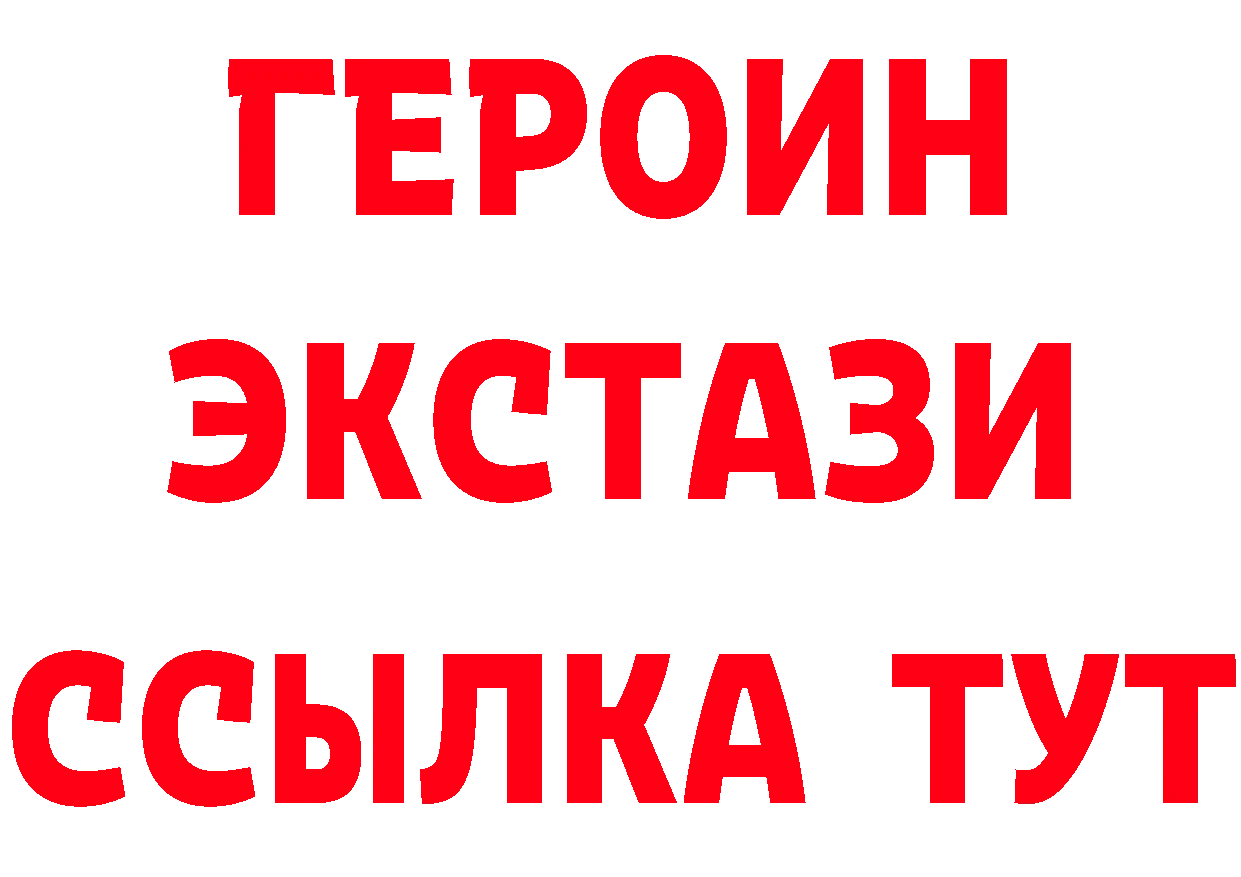 ГЕРОИН
ЭКСТАЗИ
ССЫЛКА ТУТ